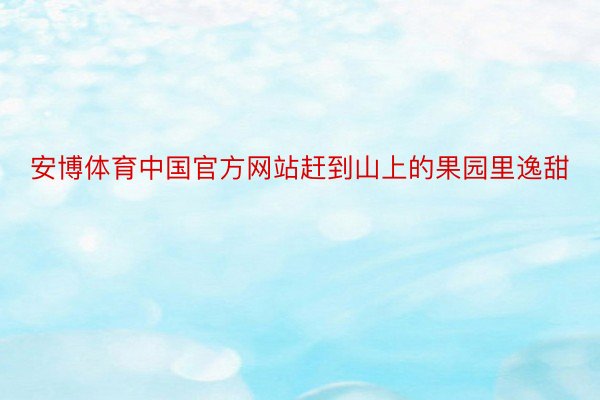 安博体育中国官方网站赶到山上的果园里逸甜